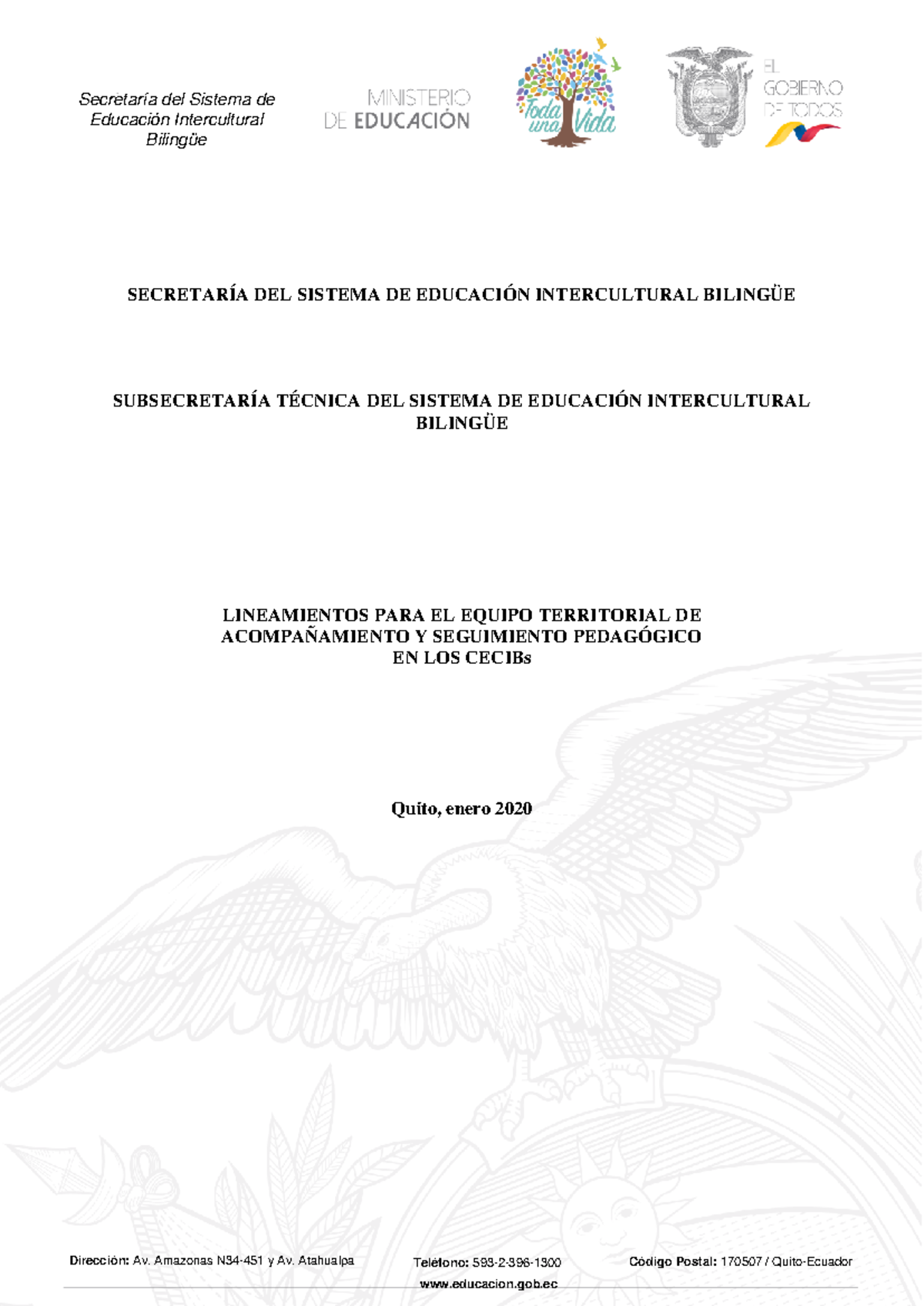 Secretaría del Sistema de Educación Intercultural Bilingüe

MINISTERIO DE EDUCACIÓN

Toda una Vida

EL GOBIERNO DE TODOS

SECRETARÍA DEL SISTEMA DE EDUCACIÓN INTERCULTURAL BILINGÜE

SUBSECRETARÍA TÉCNICA DEL SISTEMA DE EDUCACIÓN INTERCULTURAL BILINGÜE

LINEAMIENTOS PARA EL EQUIPO TERRITORIAL DE ACOMPAÑAMIENTO Y SEGUIMIENTO PEDAGÓGICO EN LOS CECIBs

Quito, enero 2020

Dirección: Av. Amazonas N34-451 y Av. Atahualpa Teléfono: 593-2-396-1300 Código Postal: 170507 / Quito-Ecuador
www.educacion.gob.ec